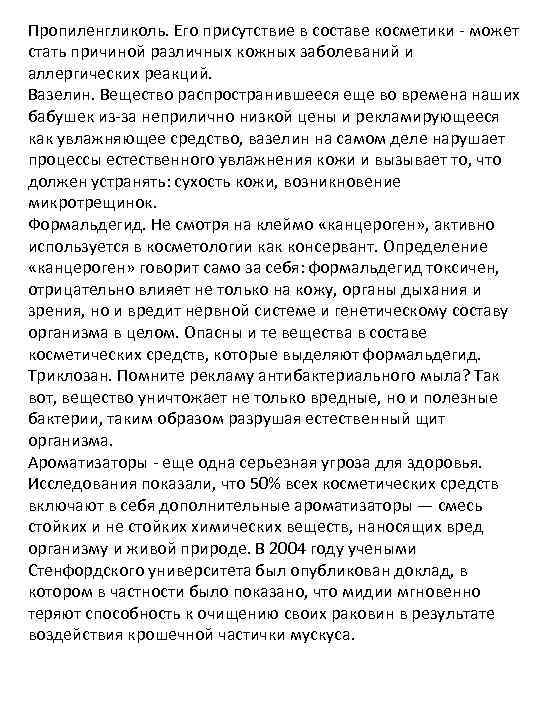 Пропиленгликоль. Его присутствие в составе косметики - может стать причиной различных кожных заболеваний и аллергических реакций.
Вазелин. Вещество распространившееся еще во времена наших бабушек из-за неприлично низкой цены и рекламирующееся как увлажняющее средство, вазелин на самом деле нарушает процессы естественного увлажнения кожи и вызывает то, что должен устранять: сухость кожи, возникновение микротрещинок.
Формальдегид. Не смотря на клеймо «канцероген», активно используется в косметологии как консервант. Определение «канцероген» говорит само за себя: формальдегид токсичен, отрицательно влияет не только на кожу, органы дыхания и зрения, но и вредит нервной системе и генетическому составу организма в целом. Опасны и те вещества в составе косметических средств, которые выделяют формальдегид.
Триклозан. Помните рекламу антибактериального мыла? Так вот, вещество уничтожает не только вредные, но и полезные бактерии, таким образом разрушая естественный щит организма.
Ароматизаторы - еще одна серьезная угроза для здоровья. Исследования показали, что 50% всех косметических средств включают в себя дополнительные ароматизаторы — смесь стойких и не стойких химических веществ, наносящих вред организму и живой природе. В 2004 году учеными Стенфордского университета был опубликован доклад, в котором в частности было показано, что мидии мгновенно теряют способность к очищению своих раковин в результате воздействия крошечной частички мускуса.